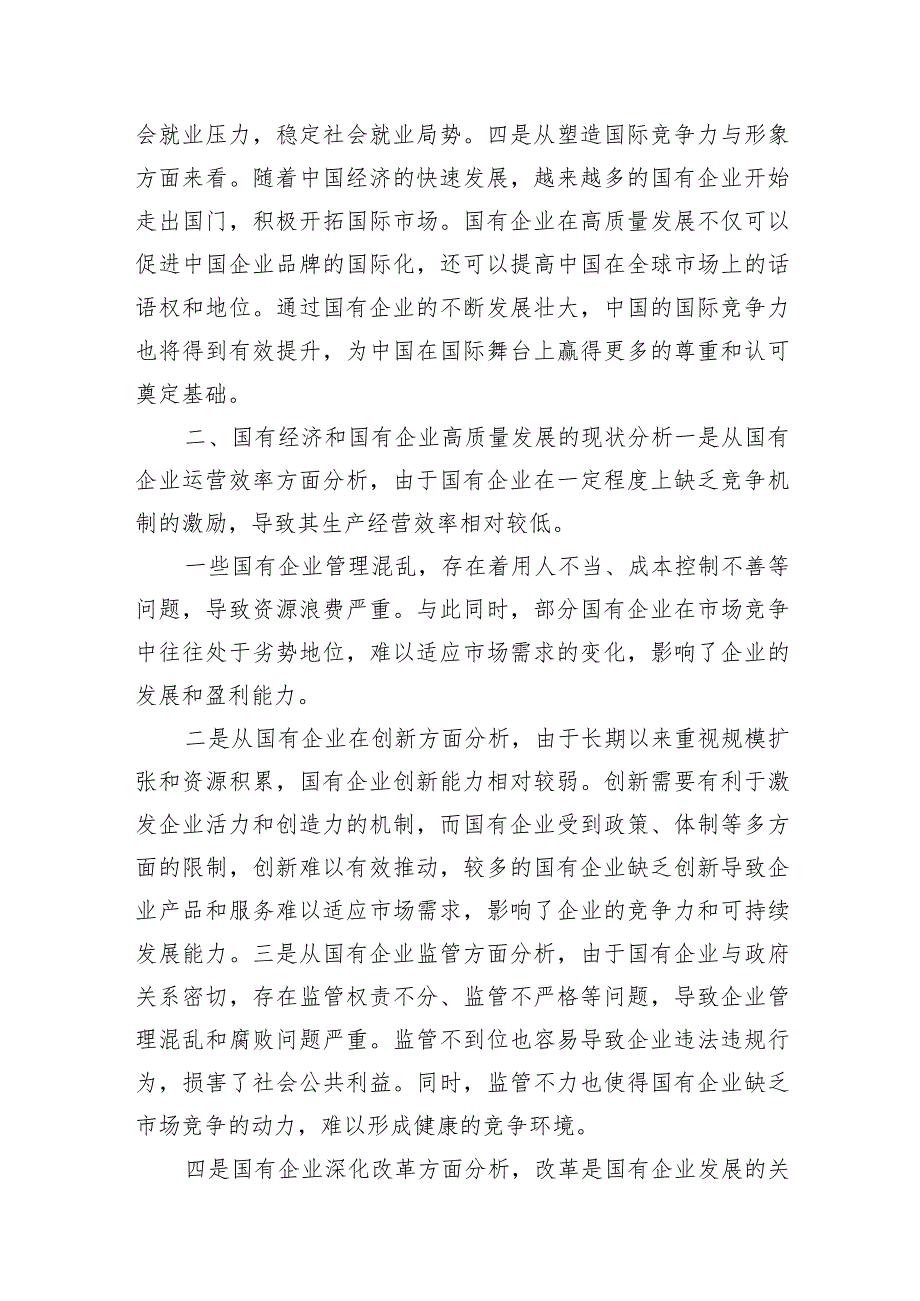 会就业压力，稳定社会就业局势。四是从塑造国际竞争力与形象方面来看。随着中国经济的快速发展，越来越多的国有企业开始走出国门，积极开拓国际市场。国有企业在高质量发展不仅可以促进中国企业品牌的国际化，还可以提高中国在全球市场上的话语权和地位。通过国有企业的不断发展壮大，中国的国际竞争力也将得到有效提升，为中国在国际舞台上赢得更多的尊重和认可奠定基础。

二、国有经济和国有企业高质量发展的现状分析一是从国有企业运营效率方面分析，由于国有企业在一定程度上缺乏竞争机制的激励，导致其生产经营效率相对较低。

一些国有企业管理混乱，存在着用人不当、成本控制不善等问题，导致资源浪费严重。与此同时，部分国有企业在市场竞争中往往处于劣势地位，难以适应市场需求的变化，影响了企业的发展和盈利能力。

二是从国有企业在创新方面分析，由于长期以来重视规模扩张和资源积累，国有企业创新能力相对较弱。创新需要有利于激发企业活力和创造力的机制，而国有企业受到政策、体制等多方面的限制，创新难以有效推动，较多的国有企业缺乏创新导致企业产品和服务难以适应市场需求，影响了企业的竞争力和可持续发展能力。三是从国有企业监管方面分析，由于国有企业与政府关系密切，存在监管权责不分、监管不严格等问题，导致企业管理混乱和腐败问题严重。监管不到位也容易导致企业违法违规行为，损害了社会公共利益。同时，监管不力也使得国有企业缺乏市场竞争的动力，难以形成健康的竞争环境。

四是国有企业深化改革方面分析，改革是国有企业发展的关